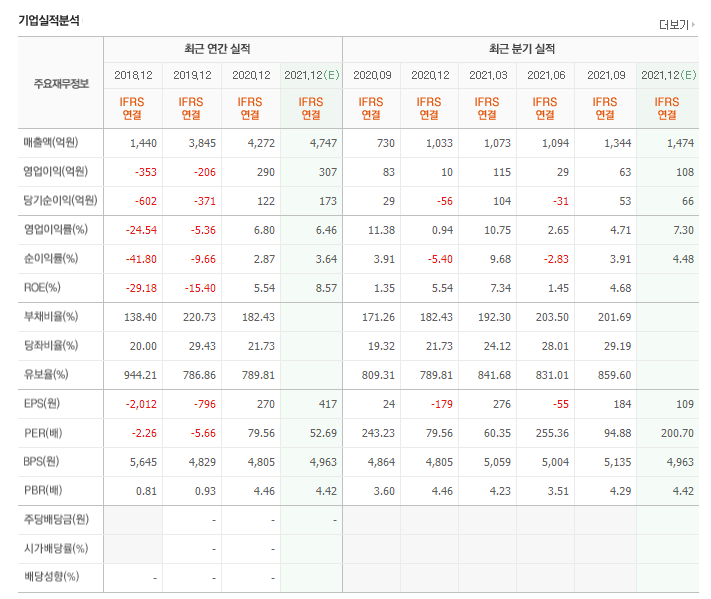 기업실적분석

더보기

| 주요재무정보 | 최근 연간 실적 | | | | 최근 분기 실적 | | | | | |
|---|---|---|---|---|---|---|---|---|---|---|
| | 2018.12 | 2019.12 | 2020.12 | 2021.12(E) | 2020.09 | 2020.12 | 2021.03 | 2021.06 | 2021.09 | 2021.12(E) |
| | IFRS 연결 | IFRS 연결 | IFRS 연결 | IFRS 연결 | IFRS 연결 | IFRS 연결 | IFRS 연결 | IFRS 연결 | IFRS 연결 | IFRS 연결 |
| 매출액(억원) | 1,440 | 3,845 | 4,272 | 4,747 | 730 | 1,033 | 1,073 | 1,094 | 1,344 | 1,474 |
| 영업이익(억원) | -353 | -206 | 290 | 307 | 83 | 10 | 115 | 29 | 63 | 108 |
| 당기순이익(억원) | -602 | -371 | 122 | 173 | 29 | -56 | 104 | -31 | 53 | 66 |
| 영업이익률(%) | -24.54 | -5.36 | 6.80 | 6.46 | 11.38 | 0.94 | 10.75 | 2.65 | 4.71 | 7.30 |
| 순이익률(%) | -41.80 | -9.66 | 2.87 | 3.64 | 3.91 | -5.40 | 9.68 | -2.83 | 3.91 | 4.48 |
| ROE(%) | -29.18 | -15.40 | 5.54 | 8.57 | 1.35 | 5.54 | 7.34 | 1.45 | 4.68 | |
| 부채비율(%) | 138.40 | 220.73 | 182.43 | | 171.26 | 182.43 | 192.30 | 203.50 | 201.69 | |
| 당좌비율(%) | 20.00 | 29.43 | 21.73 | | 19.32 | 21.73 | 24.12 | 28.01 | 29.19 | |
| 유보율(%) | 944.21 | 786.86 | 789.81 | | 809.31 | 789.81 | 841.68 | 831.01 | 859.60 | |
| EPS(원) | -2,012 | -796 | 270 | 417 | 24 | -179 | 276 | -55 | 184 | 109 |
| PER(배) | -2.26 | -5.66 | 79.56 | 52.69 | 243.23 | 79.56 | 60.35 | 255.36 | 94.88 | 200.70 |
| BPS(원) | 5,645 | 4,829 | 4,805 | 4,963 | 4,864 | 4,805 | 5,059 | 5,004 | 5,135 | 4,963 |
| PBR(배) | 0.81 | 0.93 | 4.46 | 4.42 | 3.60 | 4.46 | 4.23 | 3.51 | 4.29 | 4.42 |
| 주당배당금(원) | | - | - | - | | | | | | |
| 시가배당률(%) | | - | - | | | | | | | |
| 배당성향(%) | - | - | - | | | | | | | |